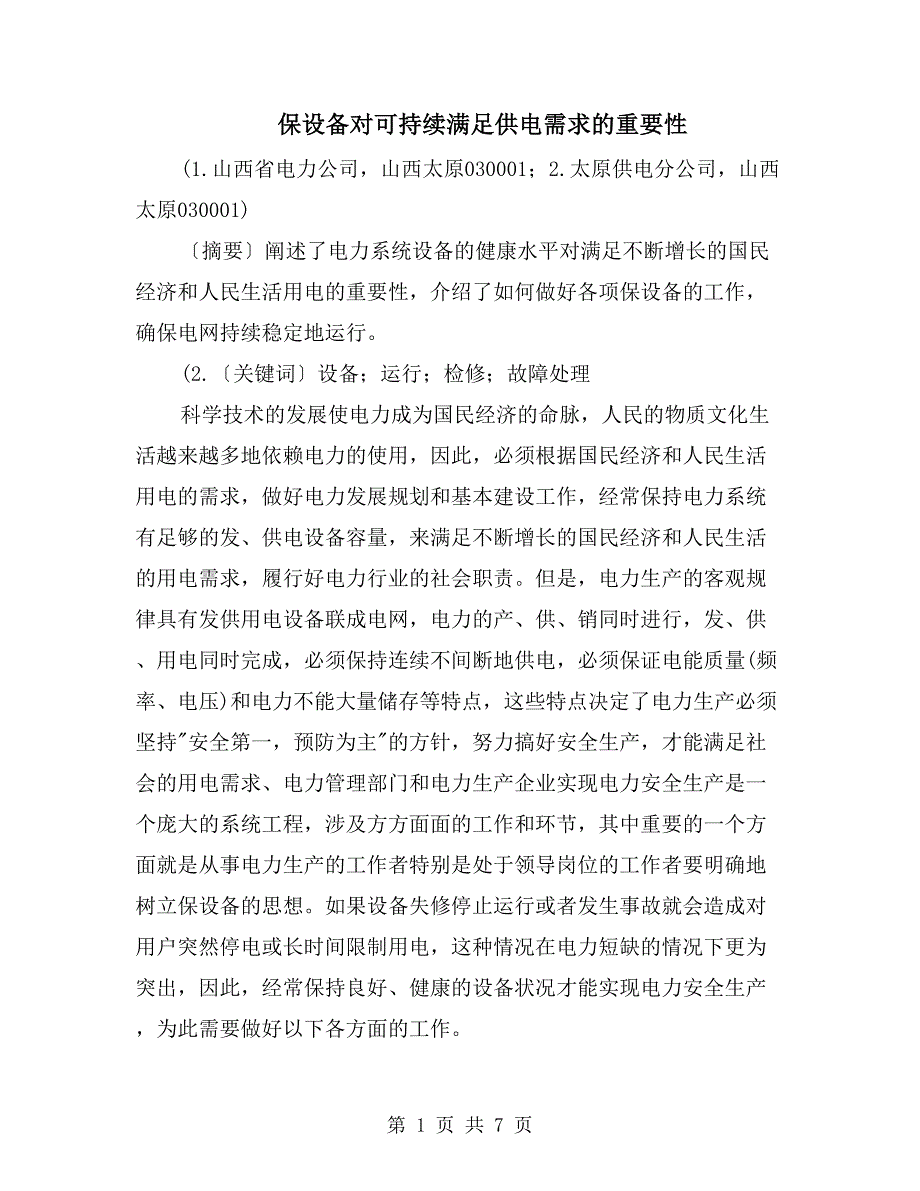 保设备对可持续满足供电需求的重要性

(1.山西省电力公司，山西太原030001；2.太原供电分公司，山西太原030001)

〔摘要〕阐述了电力系统设备的健康水平对满足不断增长的国民经济和人民生活用电的重要性，介绍了如何做好各项保设备的工作，确保电网持续稳定地运行。

(2.〔关键词〕设备；运行；检修；故障处理

科学技术的发展使电力成为国民经济的命脉，人民的物质文化生活越来越多地依赖电力的使用，因此，必须根据国民经济和人民生活用电的需求，做好电力发展规划和基本建设工作，经常保持电力系统有足够的发、供电设备容量，来满足不断增长的国民经济和人民生活的用电需求，履行好电力行业的社会职责。但是，电力生产的客观规律具有发供用电设备联成电网，电力的产、供、销同时进行，发、供、用电同时完成，必须保持连续不间断地供电，必须保证电能质量(频率、电压)和电力不能大量储存等特点，这些特点决定了电力生产必须坚持"安全第一，预防为主"的方针，努力搞好安全生产，才能满足社会的用电需求、电力管理部门和电力生产企业实现电力安全生产是一个庞大的系统工程，涉及方方面面的工作和环节，其中重要的一个方面就是从事电力生产的工作者特别是处于领导岗位的工作者要明确地树立保设备的思想。如果设备失修停止运行或者发生事故就会造成对用户突然停电或长时间限制用电，这种情况在电力短缺的情况下更为突出，因此，经常保持良好、健康的设备状况才能实现电力安全生产，为此需要做好以下各方面的工作。

第 1 页 共 7 页